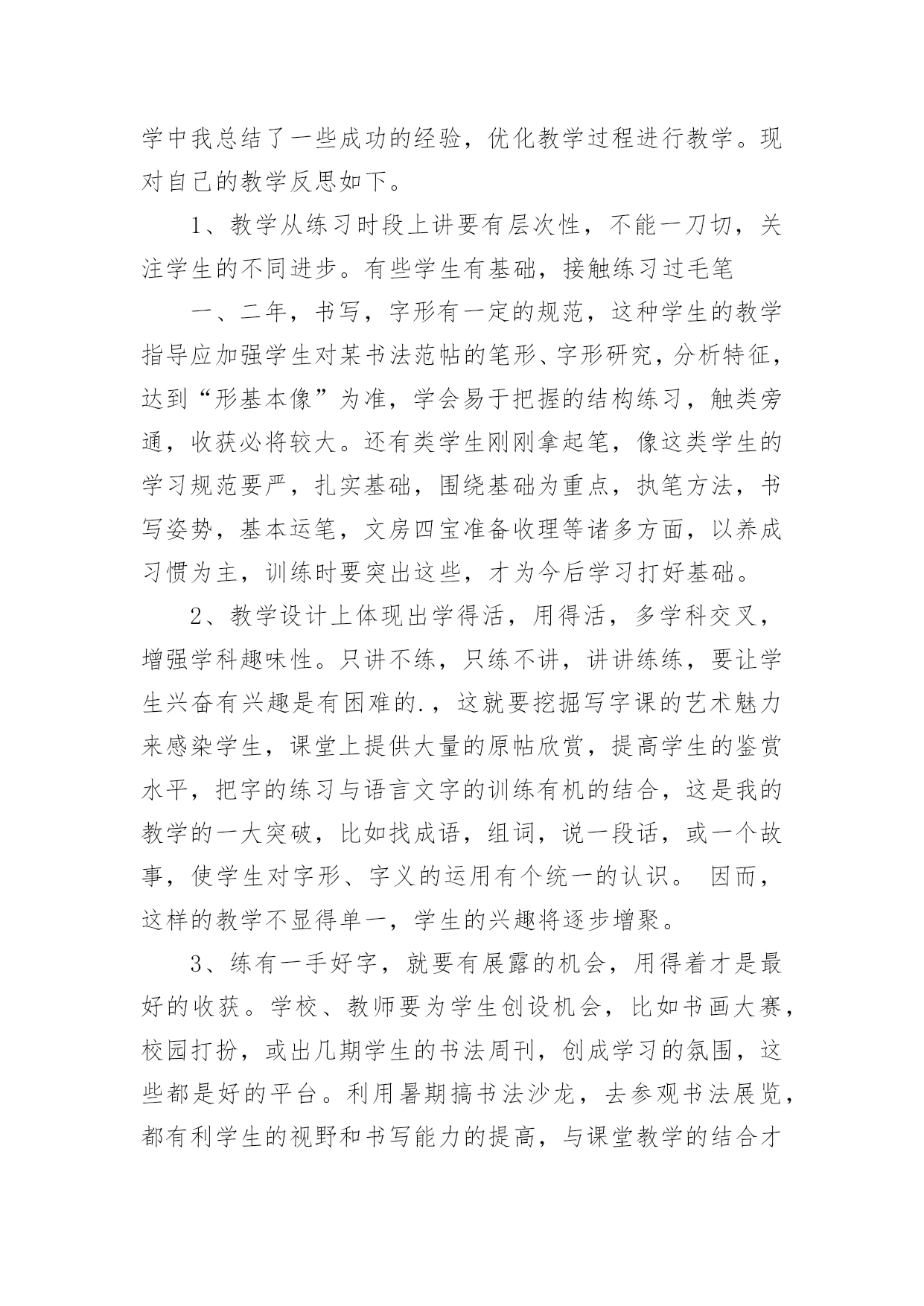 学中我总结了一些成功的经验，优化教学过程进行教学。现对自己的教学反思如下。

1、教学从练习时段上讲要有层次性，不能一刀切，关注学生的不同进步。有些学生有基础，接触练习过毛笔

一、二年，书写，字形有一定的规范，这种学生的教学指导应加强学生对某书法范帖的笔形、字形研究，分析特征，达到“形基本像”为准，学会易于把握的结构练习，触类旁通，收获必将较大。还有类学生刚刚拿起笔，像这类学生的学习规范要严，扎实基础，围绕基础为重点，执笔方法，书写姿势，基本运笔，文房四宝准备收理等诸多方面，以养成习惯为主，训练时要突出这些，才为今后学习打好基础。

2、教学设计上体现出学得活，用得活，多学科交叉，增强学科趣味性。只讲不练，只练不讲，讲讲练练，要让学生兴奋有兴趣是有困难的.，这就要挖掘写字课的艺术魅力来感染学生，课堂上提供大量的原帖欣赏，提高学生的鉴赏水平，把字的练习与语言文字的训练有机的结合，这是我的教学的一大突破，比如找成语，组词，说一段话，或一个故事，使学生对字形、字义的运用有个统一的认识。 因而，这样的教学不显得单一，学生的兴趣将逐步增聚。

3、练有一手好字，就要有展露的机会，用得着才是最好的收获。学校、教师要为学生创设机会，比如书画大赛，校园打扮，或出几期学生的书法周刊，创成学习的氛围，这些都是好的平台。利用暑期搞书法沙龙，去参观书法展览，都有利学生的视野和书写能力的提高，与课堂教学的结合才